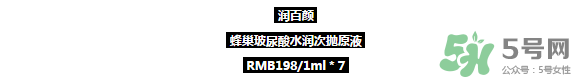 润百颜

蜂巢玻尿酸水润次抛原液

RMB198/1ml * 7

5号网

公众号：5号女性